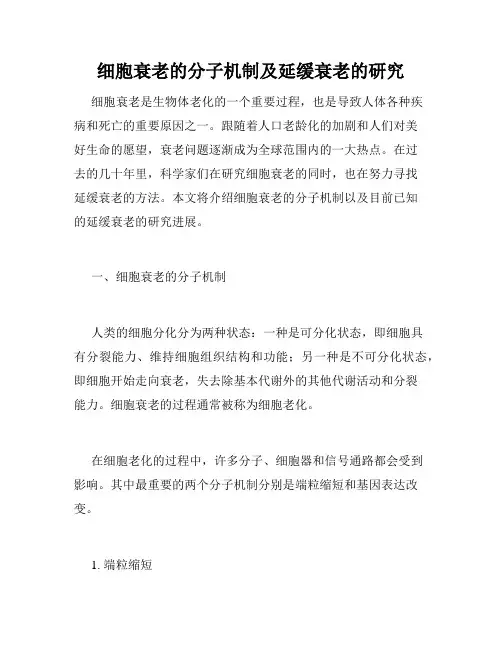 细胞衰老的分子机制及延缓衰老的研究

细胞衰老是生物体老化的一个重要过程，也是导致人体各种疾病和死亡的重要原因之一。跟随着人口老龄化的加剧和人们对美好生命的愿望，衰老问题逐渐成为全球范围内的一大热点。在过去的几十年里，科学家们在研究细胞衰老的同时，也在努力寻找延缓衰老的方法。本文将介绍细胞衰老的分子机制以及目前已知的延缓衰老的研究进展。

一、细胞衰老的分子机制

人类的细胞分化分为两种状态：一种是可分化状态，即细胞具有分裂能力、维持细胞组织结构和功能；另一种是不可分化状态，即细胞开始走向衰老，失去除基本代谢外的其他代谢活动和分裂能力。细胞衰老的过程通常被称为细胞老化。

在细胞老化的过程中，许多分子、细胞器和信号通路都会受到影响。其中最重要的两个分子机制分别是端粒缩短和基因表达改变。

1. 端粒缩短